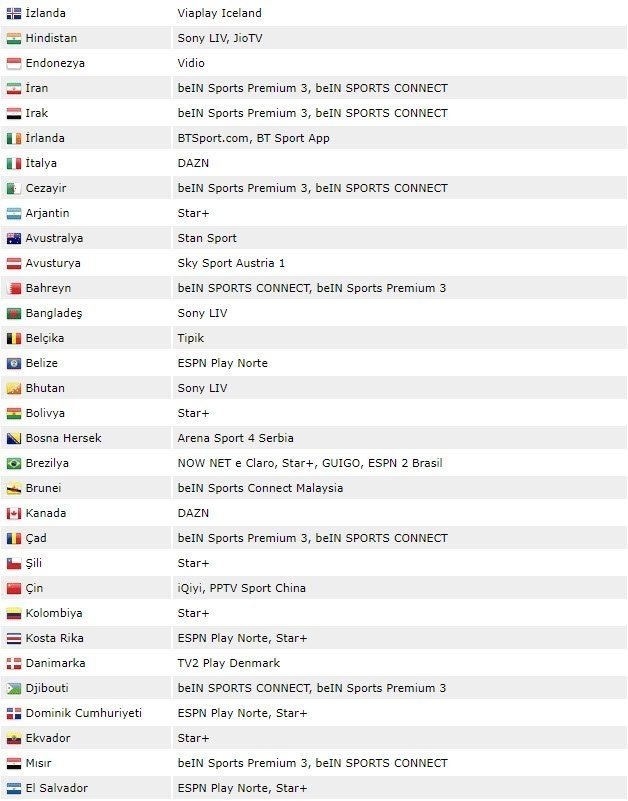 | | |
|---|---|
| İzlanda | Viaplay Iceland |
| Hindistan | Sony LIV, JioTV |
| Endonezya | Vidio |
| İran | beIN Sports Premium 3, beIN SPORTS CONNECT |
| Irak | beIN Sports Premium 3, beIN SPORTS CONNECT |
| İrlanda | BTSport.com, BT Sport App |
| İtalya | DAZN |
| Cezayir | beIN Sports Premium 3, beIN SPORTS CONNECT |
| Arjantin | Star+ |
| Avustralya | Stan Sport |
| Avusturya | Sky Sport Austria 1 |
| Bahreyn | beIN SPORTS CONNECT, beIN Sports Premium 3 |
| Bangladeş | Sony LIV |
| Belçika | Tipik |
| Belize | ESPN Play Norte |
| Bhutan | Sony LIV |
| Bolivya | Star+ |
| Bosna Hersek | Arena Sport 4 Serbia |
| Brezilya | NOW NET e Claro, Star+, GUIGO, ESPN 2 Brasil |
| Brunei | beIN Sports Connect Malaysia |
| Kanada | DAZN |
| Çad | beIN Sports Premium 3, beIN SPORTS CONNECT |
| Şili | Star+ |
| Çin | iQiyi, PPTV Sport China |
| Kolombiya | Star+ |
| Kosta Rika | ESPN Play Norte, Star+ |
| Danimarka | TV2 Play Denmark |
| Djibouti | beIN SPORTS CONNECT, beIN Sports Premium 3 |
| Dominik Cumhuriyeti | ESPN Play Norte, Star+ |
| Ekvador | Star+ |
| Mısır | beIN Sports Premium 3, beIN SPORTS CONNECT |
| El Salvador | ESPN Play Norte, Star+ |